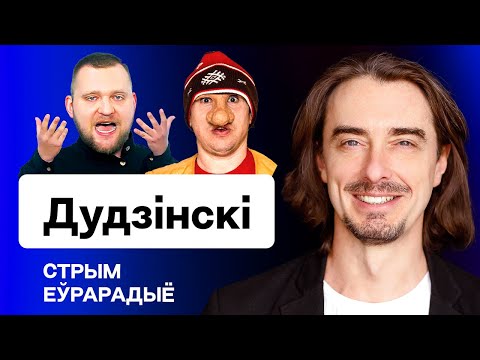 Дудзінскі

СТРЫМ
ЕЎРАРАДЫЁ